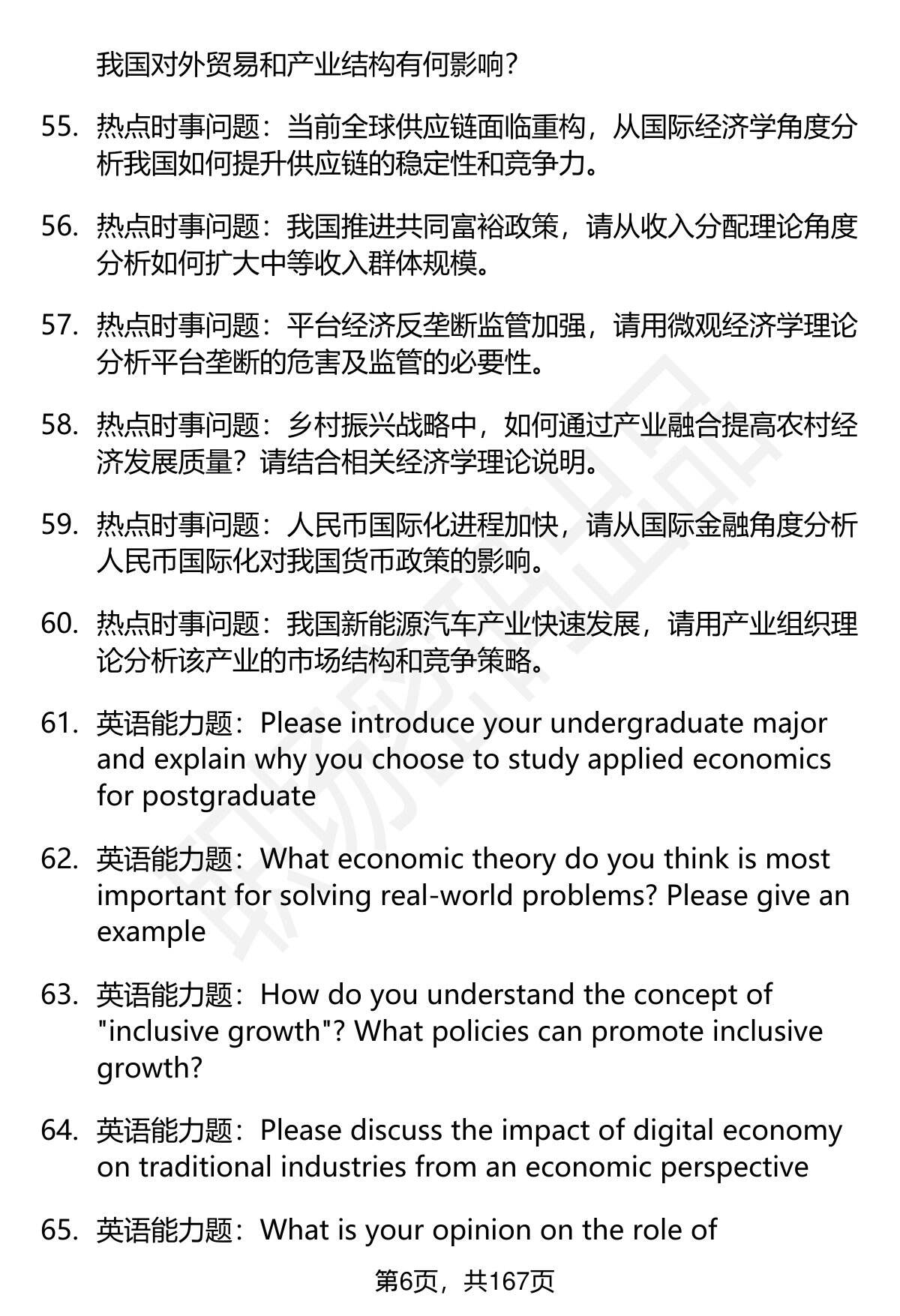 我国对外贸易和产业结构有何影响？

55. 热点时事问题：当前全球供应链面临重构，从国际经济学角度分析我国如何提升供应链的稳定性和竞争力。

56. 热点时事问题：我国推进共同富裕政策，请从收入分配理论角度分析如何扩大中等收入群体规模。

57. 热点时事问题：平台经济反垄断监管加强，请用微观经济学理论分析平台垄断的危害及监管的必要性。

58. 热点时事问题：乡村振兴战略中，如何通过产业融合提高农村经济发展质量？请结合相关经济学理论说明。

59. 热点时事问题：人民币国际化进程加快，请从国际金融角度分析人民币国际化对我国货币政策的影响。

60. 热点时事问题：我国新能源汽车产业快速发展，请用产业组织理论分析该产业的市场结构和竞争策略。

61. 英语能力题：Please introduce your undergraduate major and explain why you choose to study applied economics for postgraduate

62. 英语能力题：What economic theory do you think is most important for solving real-world problems? Please give an example

63. 英语能力题：How do you understand the concept of "inclusive growth"? What policies can promote inclusive growth?

64. 英语能力题：Please discuss the impact of digital economy on traditional industries from an economic perspective

65. 英语能力题：What is your opinion on the role of

第6页，共167页